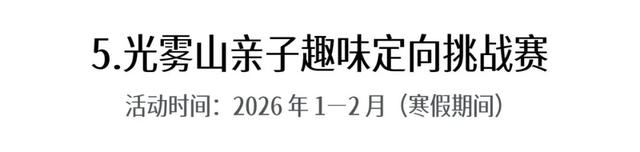 5.光雾山亲子趣味定向挑战赛

活动时间：2026 年 1—2 月（寒假期间）